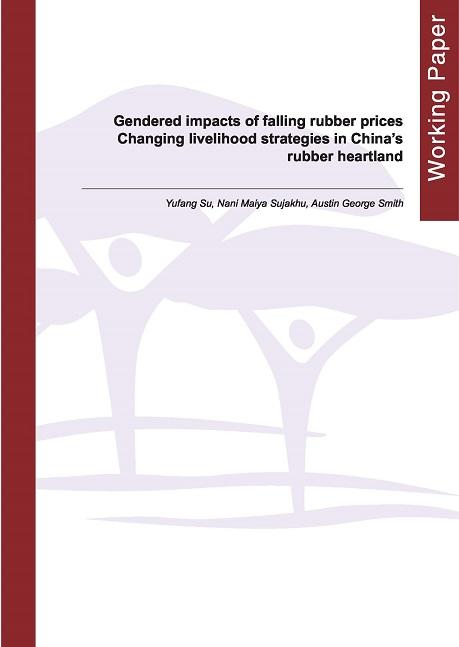 Working Paper

Gendered impacts of falling rubber prices
Changing livelihood strategies in China's rubber heartland

Yufang Su, Nani Maiya Sujakhu, Austin George Smith